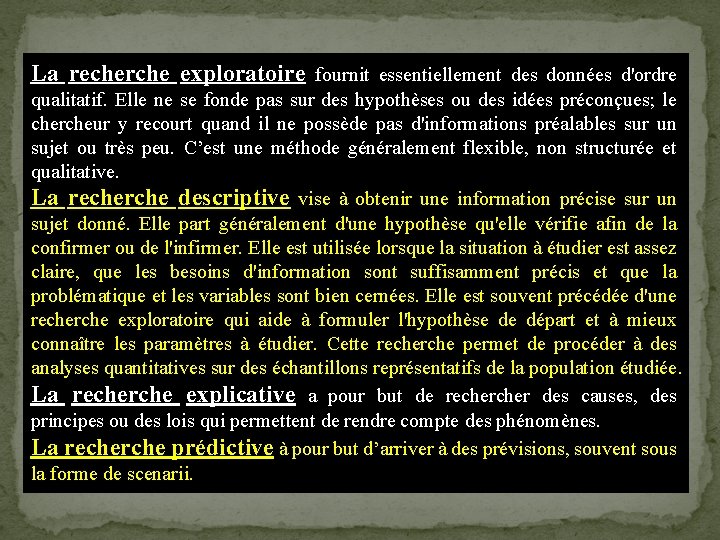 La recherche exploratoire fournit essentiellement des données d'ordre qualitatif. Elle ne se fonde pas sur des hypothèses ou des idées préconçues; le chercheur y recourt quand il ne possède pas d'informations préalables sur un sujet ou très peu. C'est une méthode généralement flexible, non structurée et qualitative.

La recherche descriptive vise à obtenir une information précise sur un sujet donné. Elle part généralement d'une hypothèse qu'elle vérifie afin de la confirmer ou de l'infirmer. Elle est utilisée lorsque la situation à étudier est assez claire, que les besoins d'information sont suffisamment précis et que la problématique et les variables sont bien cernées. Elle est souvent précédée d'une recherche exploratoire qui aide à formuler l'hypothèse de départ et à mieux connaître les paramètres à étudier. Cette recherche permet de procéder à des analyses quantitatives sur des échantillons représentatifs de la population étudiée.

La recherche explicative a pour but de rechercher des causes, des principes ou des lois qui permettent de rendre compte des phénomènes.

La recherche prédictive à pour but d'arriver à des prévisions, souvent sous la forme de scenarii.